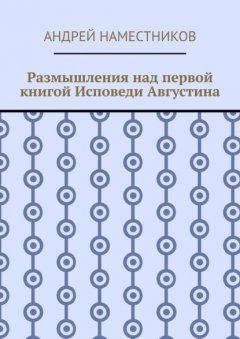 АНДРЕЙ НАМЕСТНИКОВ

Размышления над первой книгой Исповеди Августина